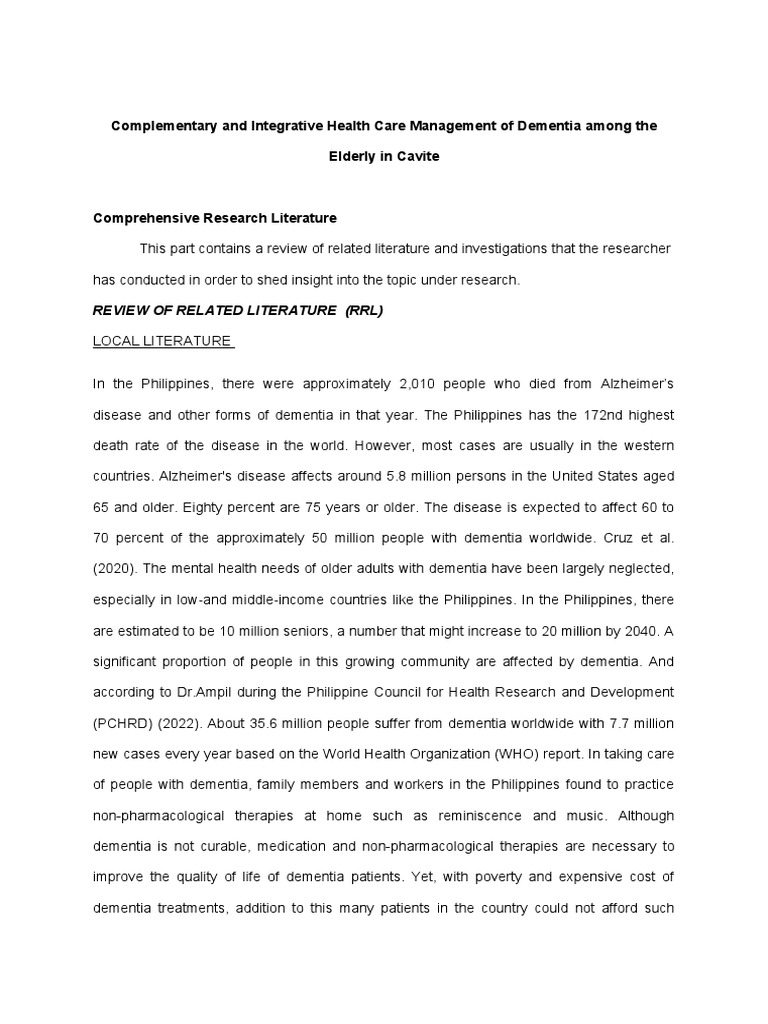 Complementary and Integrative Health Care Management of Dementia among the Elderly in Cavite

Comprehensive Research Literature

This part contains a review of related literature and investigations that the researcher has conducted in order to shed insight into the topic under research.

REVIEW OF RELATED LITERATURE (RRL)

LOCAL LITERATURE

In the Philippines, there were approximately 2,010 people who died from Alzheimer's disease and other forms of dementia in that year. The Philippines has the 172nd highest death rate of the disease in the world. However, most cases are usually in the western countries. Alzheimer's disease affects around 5.8 million persons in the United States aged 65 and older. Eighty percent are 75 years or older. The disease is expected to affect 60 to 70 percent of the approximately 50 million people with dementia worldwide. Cruz et al. (2020). The mental health needs of older adults with dementia have been largely neglected, especially in low-and middle-income countries like the Philippines. In the Philippines, there are estimated to be 10 million seniors, a number that might increase to 20 million by 2040. A significant proportion of people in this growing community are affected by dementia. And according to Dr.Ampil during the Philippine Council for Health Research and Development (PCHRD) (2022). About 35.6 million people suffer from dementia worldwide with 7.7 million new cases every year based on the World Health Organization (WHO) report. In taking care of people with dementia, family members and workers in the Philippines found to practice non-pharmacological therapies at home such as reminiscence and music. Although dementia is not curable, medication and non-pharmacological therapies are necessary to improve the quality of life of dementia patients. Yet, with poverty and expensive cost of dementia treatments, addition to this many patients in the country could not afford such